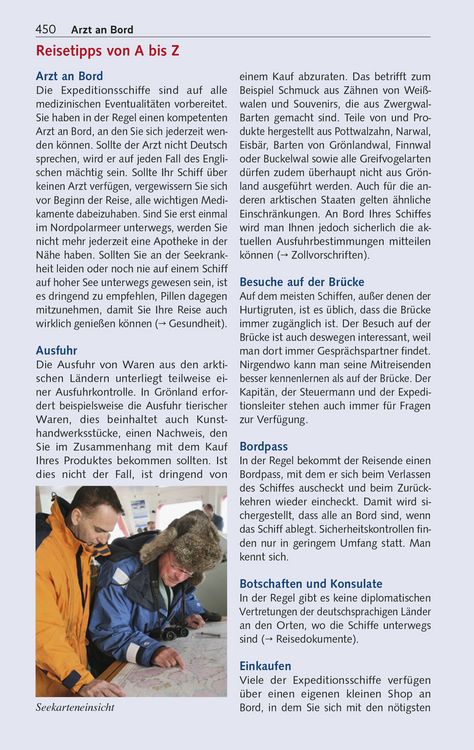 450 Arzt an Bord

Reisetipps von A bis Z

Arzt an Bord
Die Expeditionsschiffe sind auf alle medizinischen Eventualitäten vorbereitet. Sie haben in der Regel einen kompetenten Arzt an Bord, an den Sie sich jederzeit wenden können. Sollte der Arzt nicht Deutsch sprechen, wird er auf jeden Fall des Englischen mächtig sein. Sollte Ihr Schiff über keinen Arzt verfügen, vergewissern Sie sich vor Beginn der Reise, alle wichtigen Medikamente dabeizuhaben. Sind Sie erst einmal im Nordpolarmeer unterwegs, werden Sie nicht mehr jederzeit eine Apotheke in der Nähe haben. Sollten Sie an der Seekrankheit leiden oder noch nie auf einem Schiff auf hoher See unterwegs gewesen sein, ist es dringend zu empfehlen, Pillen dagegen mitzunehmen, damit Sie Ihre Reise auch wirklich genießen können (→ Gesundheit).

Ausfuhr
Die Ausfuhr von Waren aus den arktischen Ländern unterliegt teilweise einer Ausfuhrkontrolle. In Grönland erfordert beispielsweise die Ausfuhr tierischer Waren, dies beinhaltet auch Kunsthandwerksstücke, einen Nachweis, den Sie im Zusammenhang mit dem Kauf Ihres Produktes bekommen sollten. Ist dies nicht der Fall, ist dringend von

Seekarteneinsicht

einem Kauf abzuraten. Das betrifft zum Beispiel Schmuck aus Zähnen von Weißwalen und Souvenirs, die aus Zwergwal-Barten gemacht sind. Teile von und Produkte hergestellt aus Pottwalzahn, Narwal, Eisbär, Barten von Grönlandwal, Finnwal oder Buckelwal sowie alle Greifvogelarten dürfen zudem überhaupt nicht aus Grönland ausgeführt werden. Auch für die anderen arktischen Staaten gelten ähnliche Einschränkungen. An Bord Ihres Schiffes wird man Ihnen jedoch sicherlich die aktuellen Ausfuhrbestimmungen mitteilen können (→ Zollvorschriften).

Besuche auf der Brücke
Auf dem meisten Schiffen, außer denen der Hurtigruten, ist es üblich, dass die Brücke immer zugänglich ist. Der Besuch auf der Brücke ist auch deswegen interessant, weil man dort immer Gesprächspartner findet. Nirgendwo kann man seine Mitreisenden besser kennenlernen als auf der Brücke. Der Kapitän, der Steuermann und der Expeditionsleiter stehen auch immer für Fragen zur Verfügung.

Bordpass
In der Regel bekommt der Reisende einen Bordpass, mit dem er sich beim Verlassen des Schiffes auscheckt und beim Zurückkehren wieder eincheckt. Damit wird sichergestellt, dass alle an Bord sind, wenn das Schiff ablegt. Sicherheitskontrollen finden nur in geringem Umfang statt. Man kennt sich.

Botschaften und Konsulate
In der Regel gibt es keine diplomatischen Vertretungen der deutschsprachigen Länder an den Orten, wo die Schiffe unterwegs sind (→ Reisedokumente).

Einkaufen
Viele der Expeditionsschiffe verfügen über einen eigenen kleinen Shop an Bord, in dem Sie sich mit den nötigsten